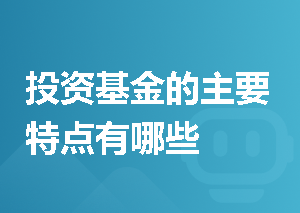 投资基金的主要特点有哪些